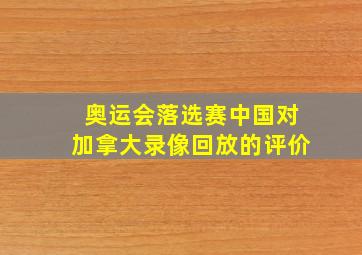 奥运会落选赛中国对加拿大录像回放的评价